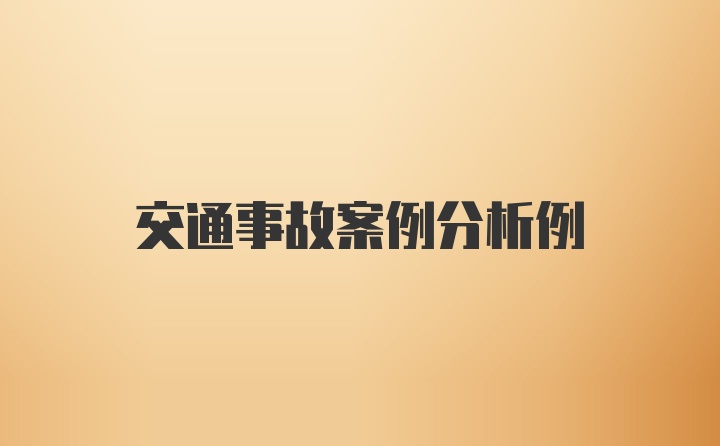 交通事故案例分析例